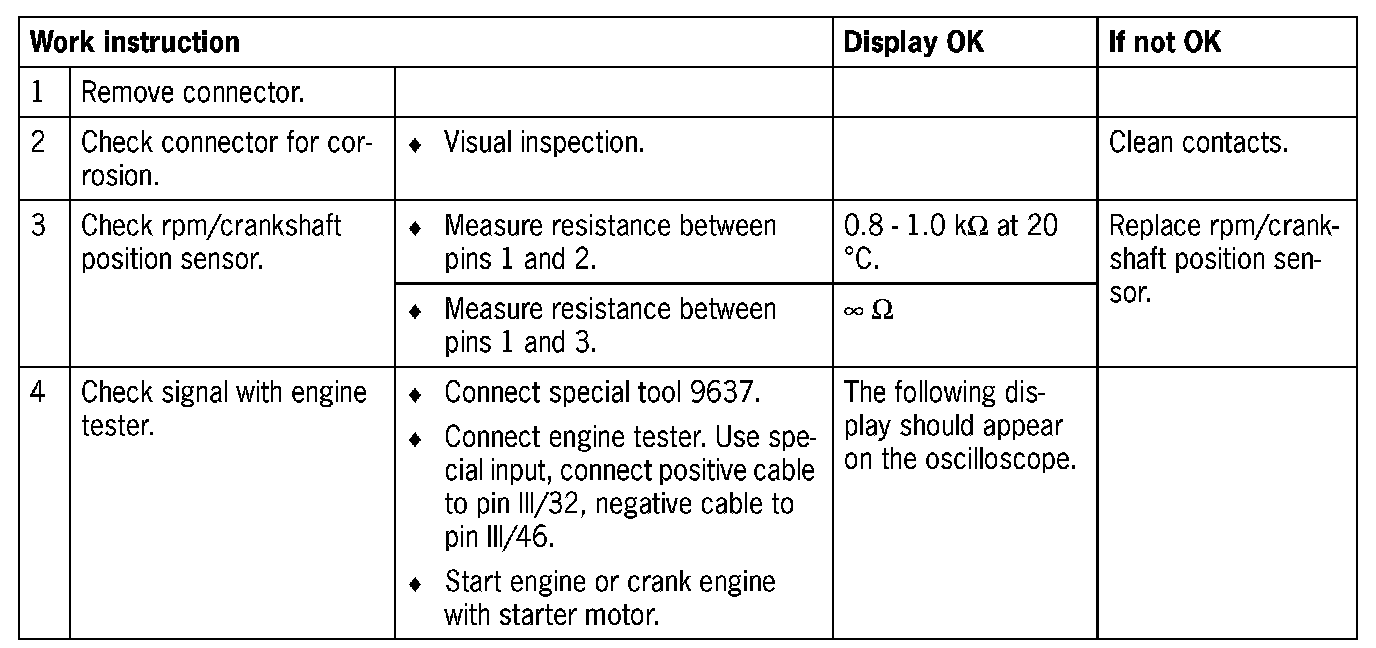 | Work instruction | | | Display OK | If not OK |
|---|---|---|---|---|
| 1 | Remove connector. | | | |
| 2 | Check connector for corrosion. | ♦ Visual inspection. | | Clean contacts. |
| 3 | Check rpm/crankshaft position sensor. | ♦ Measure resistance between pins 1 and 2. | 0.8 - 1.0 k$\Omega$ at 20 °C. | Replace rpm/crankshaft position sensor. |
| | | ♦ Measure resistance between pins 1 and 3. | $\infty$ $\Omega$ | |
| 4 | Check signal with engine tester. | ♦ Connect special tool 9637. ♦ Connect engine tester. Use special input, connect positive cable to pin III/32, negative cable to pin III/46. ♦ Start engine or crank engine with starter motor. | The following display should appear on the oscilloscope. | |